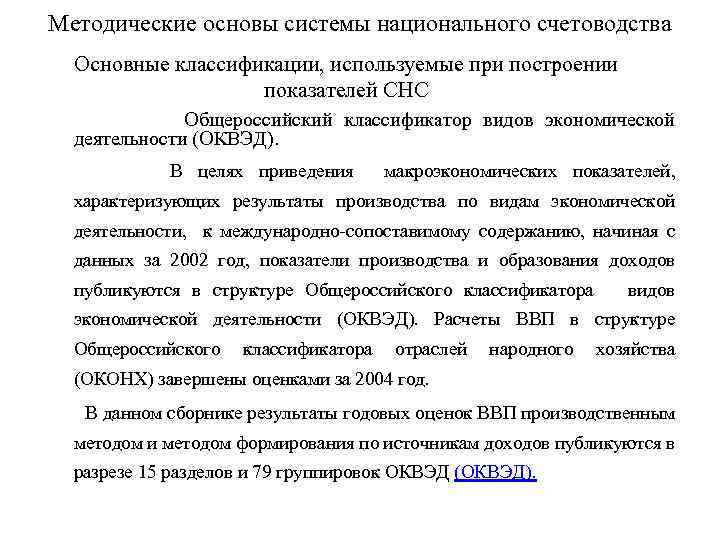 Методические основы системы национального счетоводства

Основные классификации, используемые при построении показателей СНС

Общероссийский классификатор видов экономической деятельности (ОКВЭД).

В целях приведения макроэкономических показателей, характеризующих результаты производства по видам экономической деятельности, к международно-сопоставимому содержанию, начиная с данных за 2002 год, показатели производства и образования доходов публикуются в структуре Общероссийского классификатора видов экономической деятельности (ОКВЭД). Расчеты ВВП в структуре Общероссийского классификатора отраслей народного хозяйства (ОКОНХ) завершены оценками за 2004 год.

В данном сборнике результаты годовых оценок ВВП производственным методом и методом формирования по источникам доходов публикуются в разрезе 15 разделов и 79 группировок ОКВЭД (ОКВЭД).